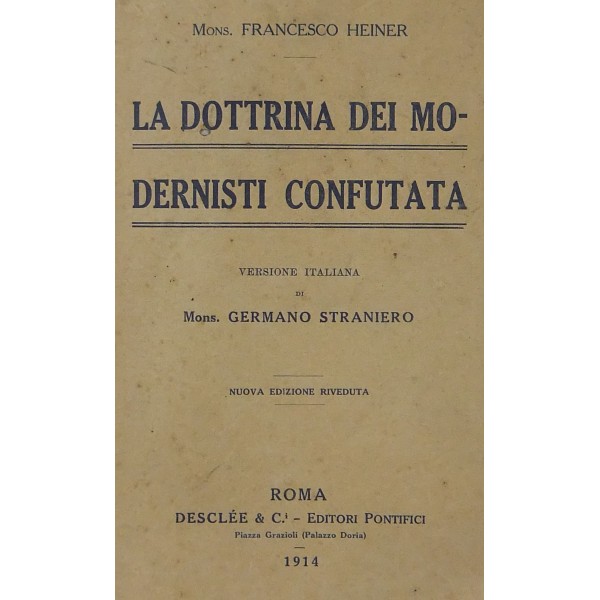 Mons. FRANCESCO HEINER

LA DOTTRINA DEI MODERNISTI CONFUTATA

VERSIONE ITALIANA
DI
Mons. GERMANO STRANIERO

NUOVA EDIZIONE RIVEDUTA

ROMA
DESCLÉE & C.$^{i}$ - EDITORI PONTIFICI
Piazza Grazioli (Palazzo Doria)
1914